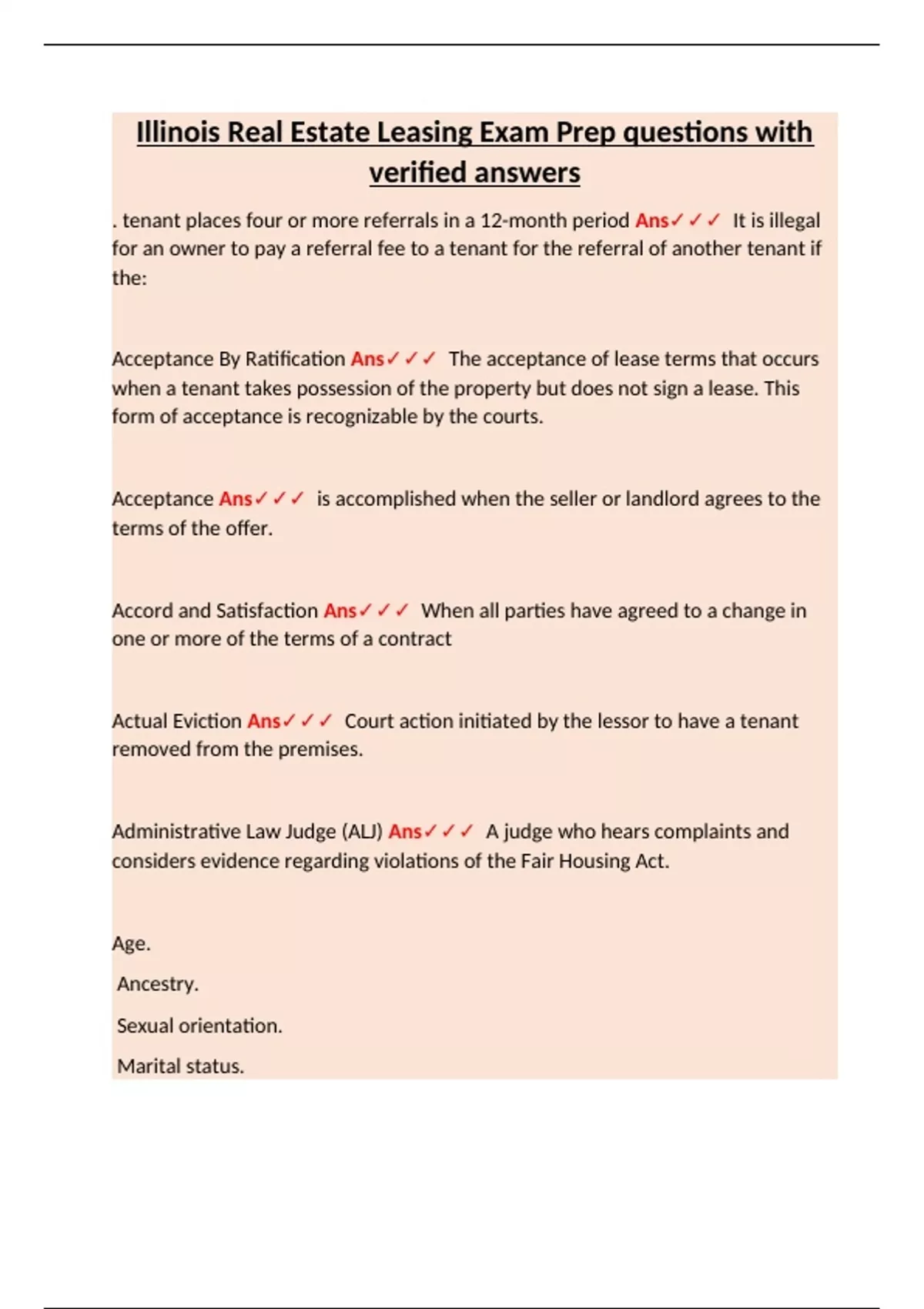 Illinois Real Estate Leasing Exam Prep questions with verified answers

. tenant places four or more referrals in a 12-month period Ans✓✓✓ It is illegal for an owner to pay a referral fee to a tenant for the referral of another tenant if the:

Acceptance By Ratification Ans✓✓✓ The acceptance of lease terms that occurs when a tenant takes possession of the property but does not sign a lease. This form of acceptance is recognizable by the courts.

Acceptance Ans✓✓✓ is accomplished when the seller or landlord agrees to the terms of the offer.

Accord and Satisfaction Ans✓✓✓ When all parties have agreed to a change in one or more of the terms of a contract

Actual Eviction Ans✓✓✓ Court action initiated by the lessor to have a tenant removed from the premises.

Administrative Law Judge (ALJ) Ans✓✓✓ A judge who hears complaints and considers evidence regarding violations of the Fair Housing Act.

Age.

Ancestry.

Sexual orientation.

Marital status.